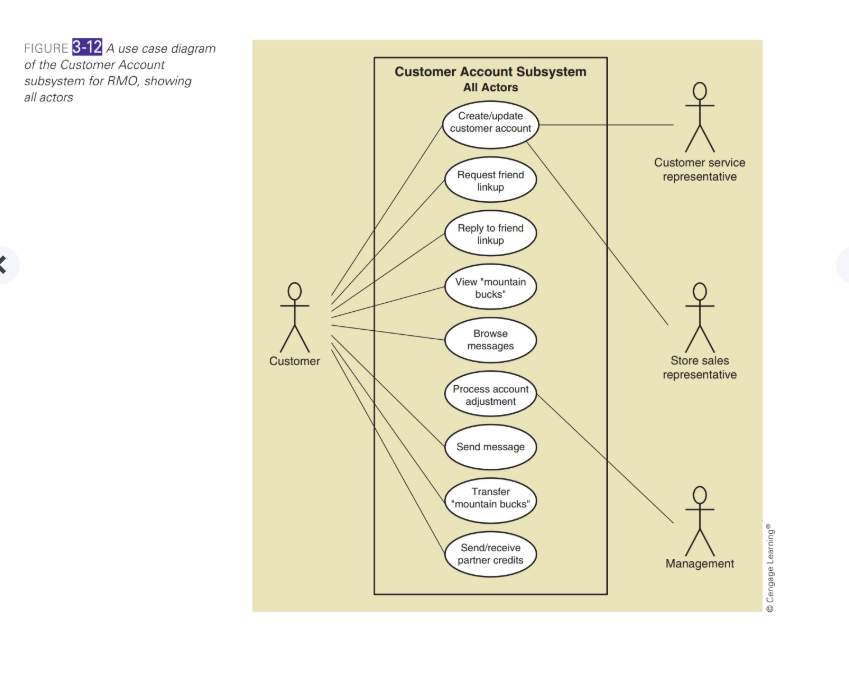 FIGURE 3-12 A use case diagram of the Customer Account subsystem for RMO, showing all actors

Customer Account Subsystem
All Actors

Create/update customer account

Request friend linkup

Reply to friend linkup

View "mountain bucks"

Browse messages

Process account adjustment

Send message

Transfer "mountain bucks"

Send/receive partner credits

Customer

Customer service representative

Store sales representative

Management

© Cengage Learning®